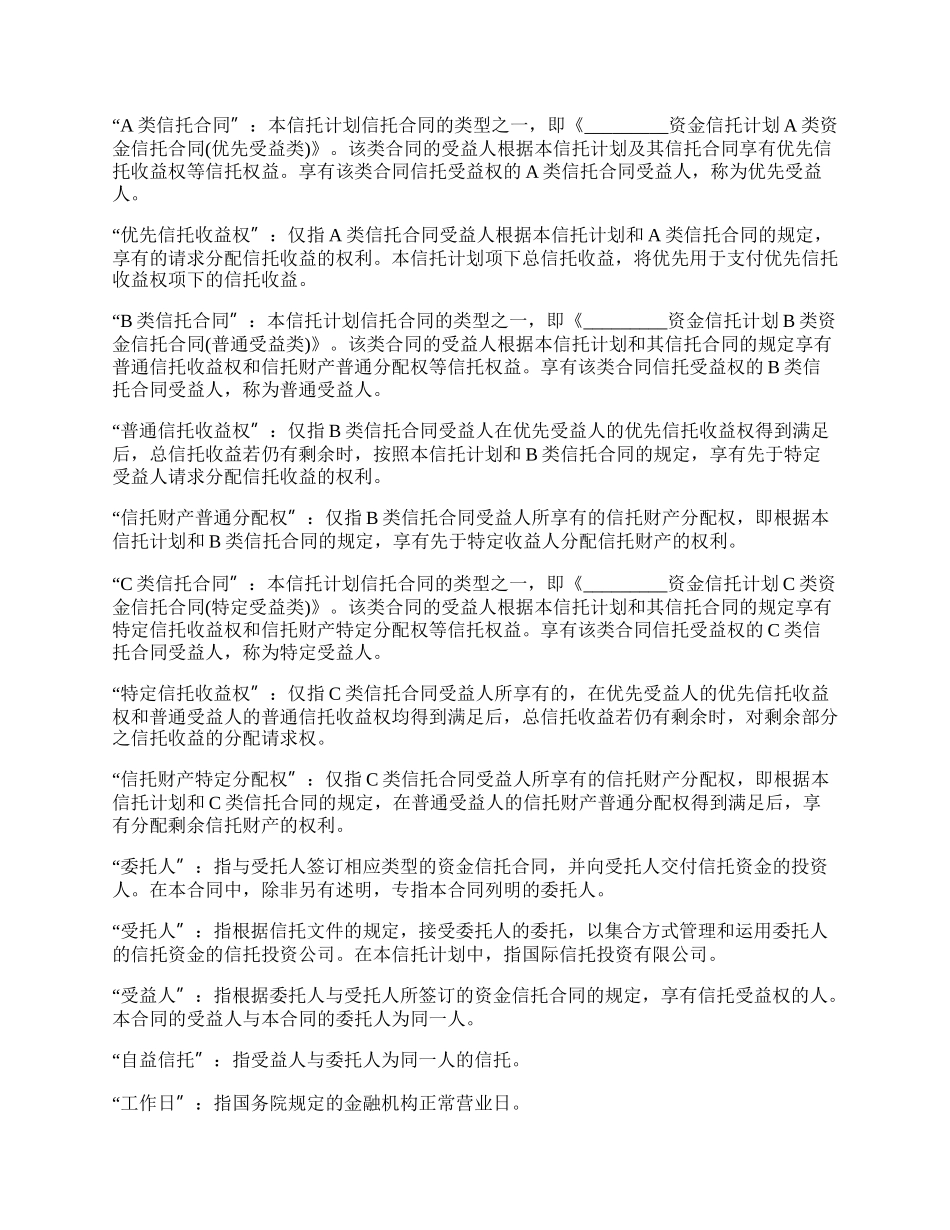 “A 类信托合同”：本信托计划信托合同的类型之一，即《_________资金信托计划 A 类资金信托合同(优先受益类)》。该类合同的受益人根据本信托计划及其信托合同享有优先信托收益权等信托权益。享有该类合同信托受益权的 A 类信托合同受益人，称为优先受益人。

“优先信托收益权”：仅指 A 类信托合同受益人根据本信托计划和 A 类信托合同的规定，享有的请求分配信托收益的权利。本信托计划项下总信托收益，将优先用于支付优先信托收益权项下的信托收益。

“B 类信托合同”：本信托计划信托合同的类型之一，即《_________资金信托计划 B 类资金信托合同(普通受益类)》。该类合同的受益人根据本信托计划和其信托合同的规定享有普通信托收益权和信托财产普通分配权等信托权益。享有该类合同信托受益权的 B 类信托合同受益人，称为普通受益人。

“普通信托收益权”：仅指 B 类信托合同受益人在优先受益人的优先信托收益权得到满足后，总信托收益若仍有剩余时，按照本信托计划和 B 类信托合同的规定，享有先于特定受益人请求分配信托收益的权利。

“信托财产普通分配权”：仅指 B 类信托合同受益人所享有的信托财产分配权，即根据本信托计划和 B 类信托合同的规定，享有先于特定收益人分配信托财产的权利。

“C 类信托合同”：本信托计划信托合同的类型之一，即《_________资金信托计划 C 类资金信托合同(特定受益类)》。该类合同的受益人根据本信托计划和其信托合同的规定享有特定信托收益权和信托财产特定分配权等信托权益。享有该类合同信托受益权的 C 类信托合同受益人，称为特定受益人。

“特定信托收益权”：仅指 C 类信托合同受益人所享有的，在优先受益人的优先信托收益权和普通受益人的普通信托收益权均得到满足后，总信托收益若仍有剩余时，对剩余部分之信托收益的分配请求权。

“信托财产特定分配权”：仅指 C 类信托合同受益人所享有的信托财产分配权，即根据本信托计划和 C 类信托合同的规定，在普通受益人的信托财产普通分配权得到满足后，享有分配剩余信托财产的权利。

“委托人”：指与受托人签订相应类型的资金信托合同，并向受托人交付信托资金的投资人。在本合同中，除非另有述明，专指本合同列明的委托人。

“受托人”：指根据信托文件的规定，接受委托人的委托，以集合方式管理和运用委托人的信托资金的信托投资公司。在本信托计划中，指国际信托投资有限公司。

“受益人”：指根据委托人与受托人所签订的资金信托合同的规定，享有信托受益权的人。本合同的受益人与本合同的委托人为同一人。

“自益信托”：指受益人与委托人为同一人的信托。

“工作日”：指国务院规定的金融机构正常营业日。